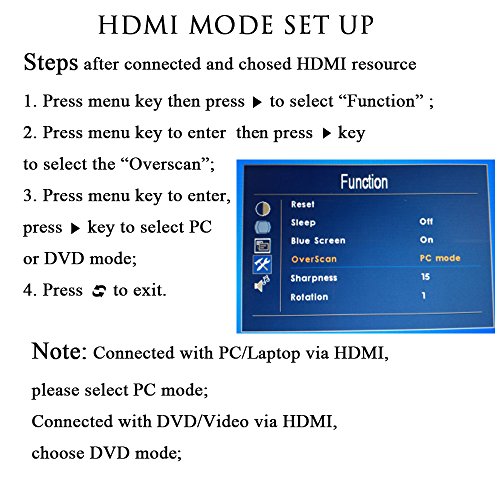 HDMI MODE SET UP

Steps after connected and chosed HDMI resource

1. Press menu key then press ▶ to select "Function" ;

2. Press menu key to enter then press ▶ key to select the "Overscan";

3. Press menu key to enter, press ▶ key to select PC or DVD mode;

4. Press to exit.

Function

Reset
Sleep Off
Blue Screen On
OverScan PC mode
Sharpness 15
Rotation 1

Note: Connected with PC/Laptop via HDMI, please select PC mode;

Connected with DVD/Video via HDMI, choose DVD mode;